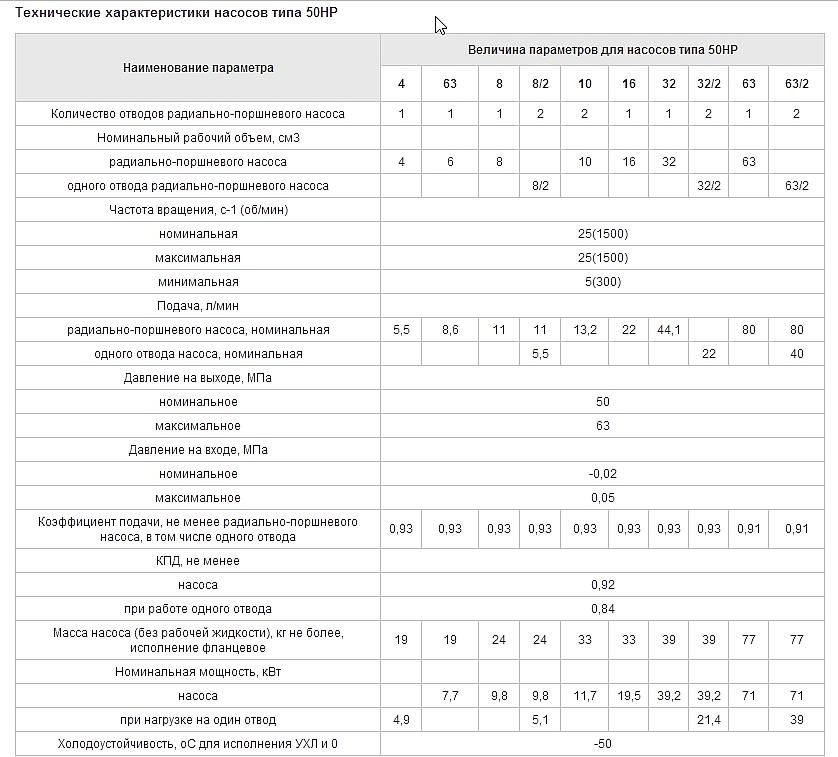 Технические характеристики насосов типа 50НР

| Наименование параметра | Величина параметров для насосов типа 50НР | | | | | | | | | |
|---|---|---|---|---|---|---|---|---|---|---|
| | 4 | 63 | 8 | 8/2 | 10 | 16 | 32 | 32/2 | 63 | 63/2 |
| Количество отводов радиально-поршневого насоса | 1 | 1 | 1 | 2 | 2 | 1 | 1 | 2 | 1 | 2 |
| Номинальный рабочий объем, см3 | | | | | | | | | | |
| радиально-поршневого насоса | 4 | 6 | 8 | | 10 | 16 | 32 | | 63 | |
| одного отвода радиально-поршневого насоса | | | | 8/2 | | | | 32/2 | | 63/2 |
| Частота вращения, с-1 (об/мин) | | | | | | | | | | |
| номинальная | 25(1500) | | | | | | | | | |
| максимальная | 25(1500) | | | | | | | | | |
| минимальная | 5(300) | | | | | | | | | |
| Подача, л/мин | | | | | | | | | | |
| радиально-поршневого насоса, номинальная | 5,5 | 8,6 | 11 | 11 | 13,2 | 22 | 44,1 | | 80 | 80 |
| одного отвода насоса, номинальная | | | | 5,5 | | | | 22 | | 40 |
| Давление на выходе, МПа | | | | | | | | | | |
| номинальное | 50 | | | | | | | | | |
| максимальное | 63 | | | | | | | | | |
| Давление на входе, МПа | | | | | | | | | | |
| номинальное | -0,02 | | | | | | | | | |
| максимальное | 0,05 | | | | | | | | | |
| Коэффициент подачи, не менее радиально-поршневого насоса, в том числе одного отвода | 0,93 | 0,93 | 0,93 | 0,93 | 0,93 | 0,93 | 0,93 | 0,93 | 0,91 | 0,91 |
| КПД, не менее | | | | | | | | | | |
| насоса | 0,92 | | | | | | | | | |
| при работе одного отвода | 0,84 | | | | | | | | | |
| Масса насоса (без рабочей жидкости), кг не более, исполнение фланцевое | 19 | 19 | 24 | 24 | 33 | 33 | 39 | 39 | 77 | 77 |
| Номинальная мощность, кВт | | | | | | | | | | |
| насоса | | 7,7 | 9,8 | 9,8 | 11,7 | 19,5 | 39,2 | 39,2 | 71 | 71 |
| при нагрузке на один отвод | 4,9 | | | 5,1 | | | | 21,4 | | 39 |
| Холодоустойчивость, оС для исполнения УХЛ и 0 | -50 | | | | | | | | | |